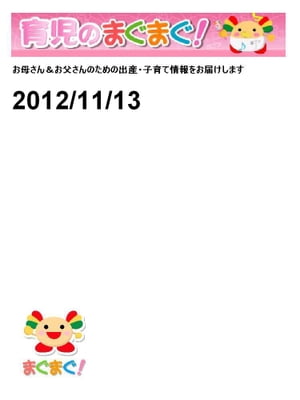 育児のまぐまぐ!

お母さん＆お父さんのための出産・子育て情報をお届けします

2012/11/13

まぐまぐ!